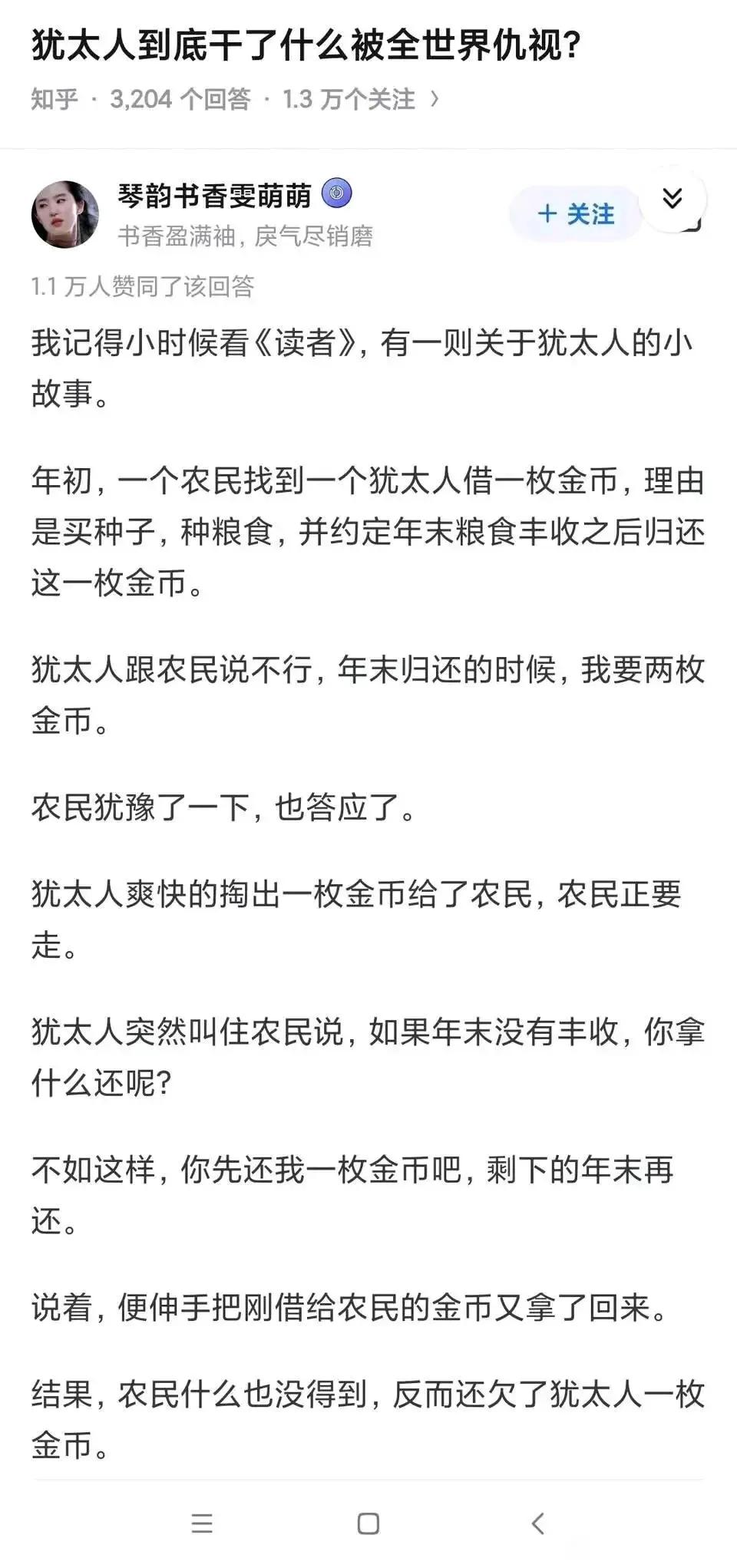 犹太人到底干了什么被全世界仇视?

知乎 · 3,204 个回答 · 1.3 万个关注 ›

琴韵书香雯萌萌
书香盈满袖，戾气尽销磨

+ 关注

1.1 万人赞同了该回答

我记得小时候看《读者》，有一则关于犹太人的小故事。

年初，一个农民找到一个犹太人借一枚金币，理由是买种子，种粮食，并约定年末粮食丰收之后归还这一枚金币。

犹太人跟农民说不行，年末归还的时候，我要两枚金币。

农民犹豫了一下，也答应了。

犹太人爽快的掏出一枚金币给了农民，农民正要走。

犹太人突然叫住农民说，如果年末没有丰收，你拿什么还呢?

不如这样，你先还我一枚金币吧，剩下的年末再还。

说着，便伸手把刚借给农民的金币又拿了回来。

结果，农民什么也没得到，反而还欠了犹太人一枚金币。